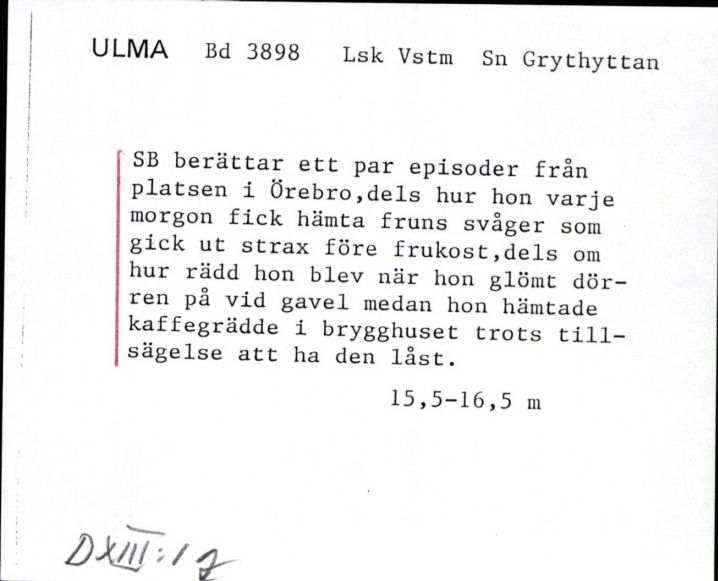 ULMA Bd 3898 Lsk Vstm Sn Grythyttan

SB berättar ett par episoder från platsen i Örebro,dels hur hon varje morgon fick hämta fruns svåger som gick ut strax före frukost,dels om hur rädd hon blev när hon glömt dörren på vid gavel medan hon hämtade kaffegrädde i brygghuset trots tillsägelse att ha den låst.

15,5-16,5 m

DXIII:12